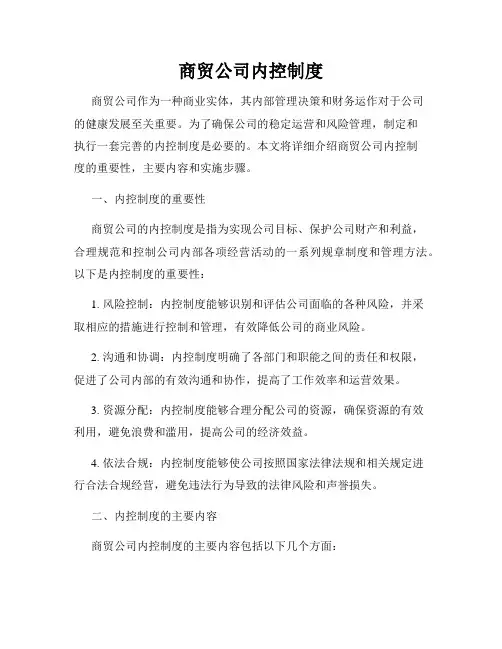 商贸公司内控制度

商贸公司作为一种商业实体，其内部管理决策和财务运作对于公司的健康发展至关重要。为了确保公司的稳定运营和风险管理，制定和执行一套完善的内控制度是必要的。本文将详细介绍商贸公司内控制度的重要性，主要内容和实施步骤。

一、内控制度的重要性

商贸公司的内控制度是指为实现公司目标、保护公司财产和利益，合理规范和控制公司内部各项经营活动的一系列规章制度和管理方法。以下是内控制度的重要性：

1. 风险控制：内控制度能够识别和评估公司面临的各种风险，并采取相应的措施进行控制和管理，有效降低公司的商业风险。

2. 沟通和协调：内控制度明确了各部门和职能之间的责任和权限，促进了公司内部的有效沟通和协作，提高了工作效率和运营效果。

3. 资源分配：内控制度能够合理分配公司的资源，确保资源的有效利用，避免浪费和滥用，提高公司的经济效益。

4. 依法合规：内控制度能够使公司按照国家法律法规和相关规定进行合法合规经营，避免违法行为导致的法律风险和声誉损失。

二、内控制度的主要内容

商贸公司内控制度的主要内容包括以下几个方面：